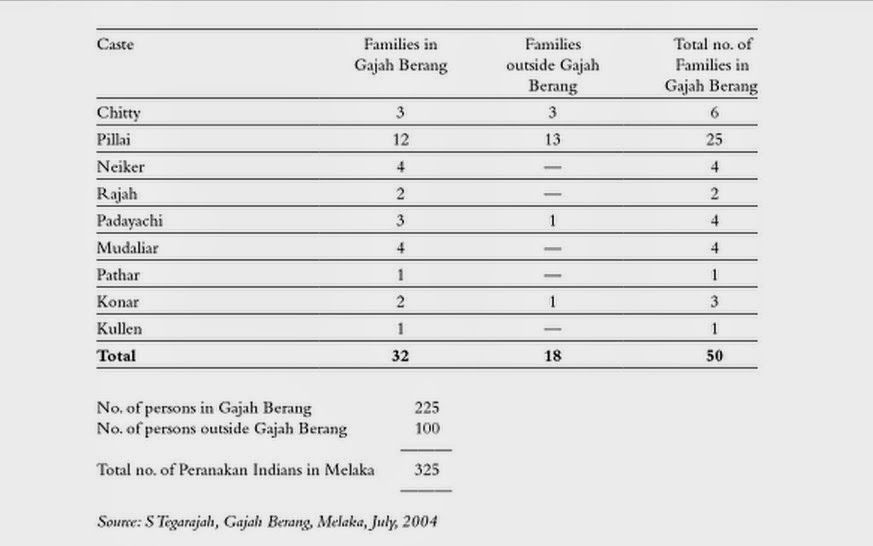 | Caste | Families in Gajah Berang | Families outside Gajah Berang | Total no. of Families in Gajah Berang |
|---|---|---|---|
| Chitty | 3 | 3 | 6 |
| Pillai | 12 | 13 | 25 |
| Neiker | 4 | — | 4 |
| Rajah | 2 | — | 2 |
| Padayachi | 3 | 1 | 4 |
| Mudaliar | 4 | — | 4 |
| Pathar | 1 | — | 1 |
| Konar | 2 | 1 | 3 |
| Kullen | 1 | — | 1 |
| **Total** | **32** | **18** | **50** |

No. of persons in Gajah Berang 225
No. of persons outside Gajah Berang 100

Total no. of Peranakan Indians in Melaka 325

Source: S Tegarajah, Gajah Berang, Melaka, July, 2004